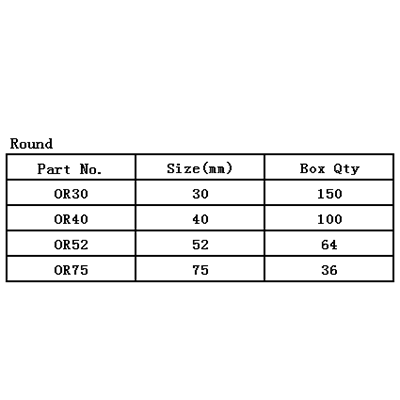 Round

| Part No. | Size(mm) | Box Qty |
|---|---|---|
| OR30 | 30 | 150 |
| OR40 | 40 | 100 |
| OR52 | 52 | 64 |
| OR75 | 75 | 36 |